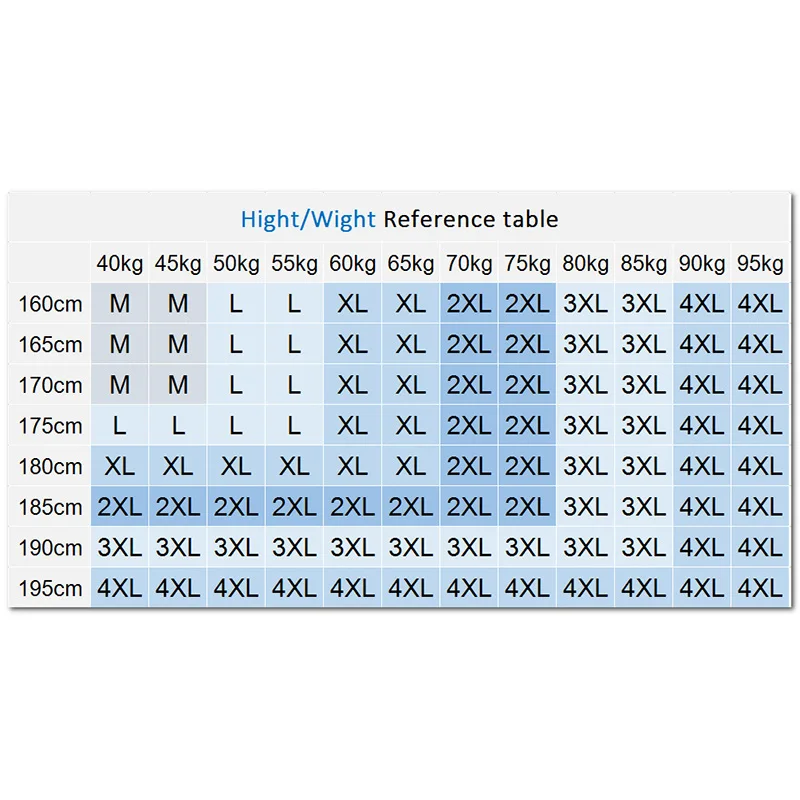 Hight/Wight Reference table

| | 40kg | 45kg | 50kg | 55kg | 60kg | 65kg | 70kg | 75kg | 80kg | 85kg | 90kg | 95kg |
|---|---|---|---|---|---|---|---|---|---|---|---|---|
| 160cm | M | M | L | L | XL | XL | 2XL | 2XL | 3XL | 3XL | 4XL | 4XL |
| 165cm | M | M | L | L | XL | XL | 2XL | 2XL | 3XL | 3XL | 4XL | 4XL |
| 170cm | M | M | L | L | XL | XL | 2XL | 2XL | 3XL | 3XL | 4XL | 4XL |
| 175cm | L | L | L | L | XL | XL | 2XL | 2XL | 3XL | 3XL | 4XL | 4XL |
| 180cm | XL | XL | XL | XL | XL | XL | 2XL | 2XL | 3XL | 3XL | 4XL | 4XL |
| 185cm | 2XL | 2XL | 2XL | 2XL | 2XL | 2XL | 2XL | 2XL | 3XL | 3XL | 4XL | 4XL |
| 190cm | 3XL | 3XL | 3XL | 3XL | 3XL | 3XL | 3XL | 3XL | 3XL | 3XL | 4XL | 4XL |
| 195cm | 4XL | 4XL | 4XL | 4XL | 4XL | 4XL | 4XL | 4XL | 4XL | 4XL | 4XL | 4XL |